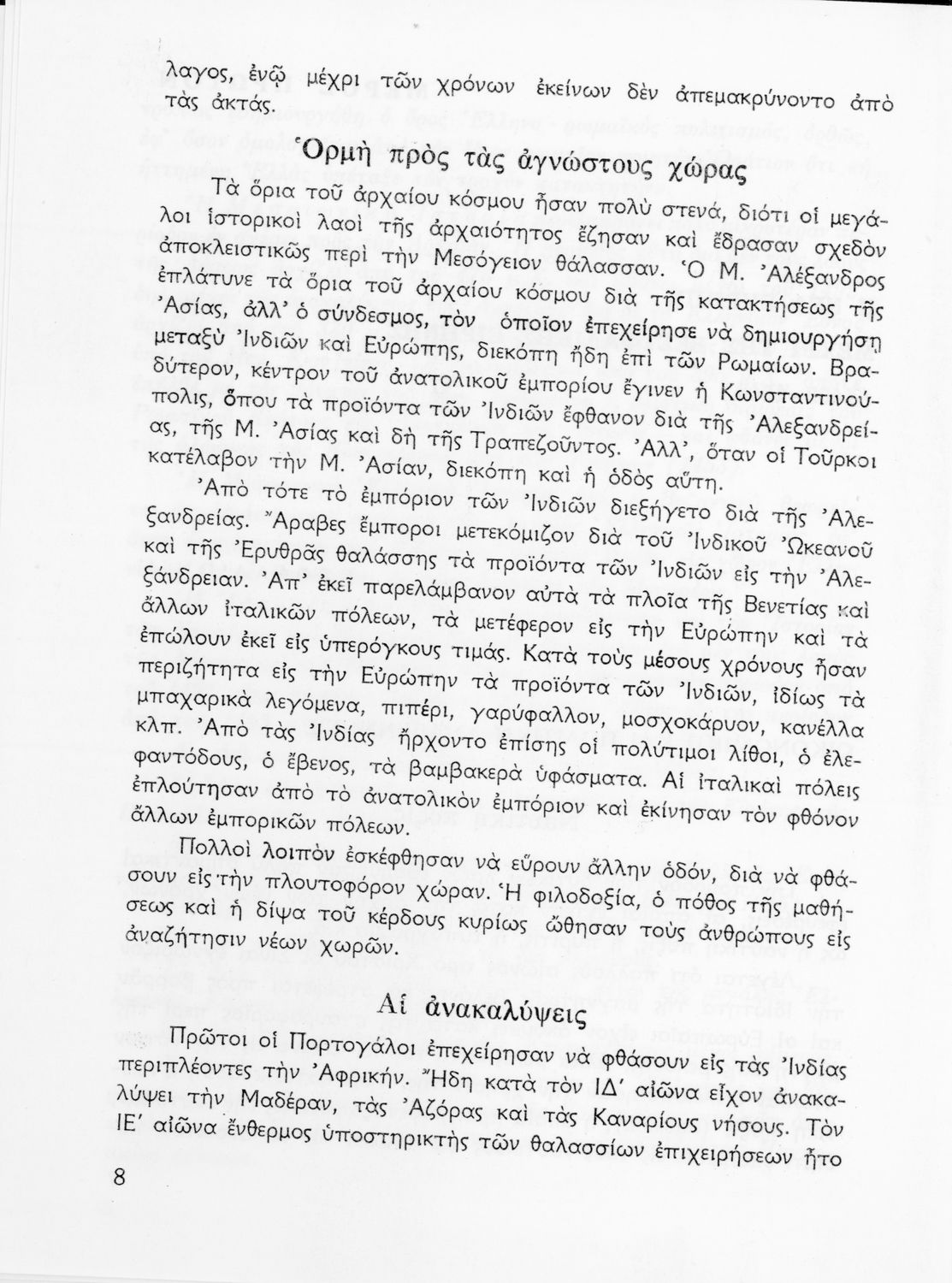 λαγος, ἐνῷ μέχρι τῶν χρόνων ἐκείνων δὲν ἀπεμακρύνοντο ἀπὸ τὰς ἀκτάς.

Ὁρμὴ πρὸς τὰς ἀγνώστους χώρας

Τὰ ὅρια τοῦ ἀρχαίου κόσμου ἦσαν πολὺ στενά, διότι οἱ μεγάλοι ἱστορικοὶ λαοὶ τῆς ἀρχαιότητος ἔζησαν καὶ ἔδρασαν σχεδὸν ἀποκλειστικῶς περὶ τὴν Μεσόγειον θάλασσαν. Ὁ Μ. Ἀλέξανδρος ἐπλάτυνε τὰ ὅρια τοῦ ἀρχαίου κόσμου διὰ τῆς κατακτήσεως τῆς Ἀσίας, ἀλλ' ὁ σύνδεσμος, τὸν ὁποῖον ἐπεχείρησε νὰ δημιουργήσῃ μεταξὺ Ἰνδιῶν καὶ Εὐρώπης, διεκόπη ἤδη ἐπὶ τῶν Ρωμαίων. Βραδύτερον, κέντρον τοῦ ἀνατολικοῦ ἐμπορίου ἔγινεν ἡ Κωνσταντινούπολις, ὅπου τὰ προϊόντα τῶν Ἰνδιῶν ἔφθανον διὰ τῆς Ἀλεξανδρείας, τῆς Μ. Ἀσίας καὶ δὴ τῆς Τραπεζοῦντος. Ἀλλ', ὅταν οἱ Τοῦρκοι κατέλαβον τὴν Μ. Ἀσίαν, διεκόπη καὶ ἡ ὁδὸς αὕτη.

Ἀπὸ τότε τὸ ἐμπόριον τῶν Ἰνδιῶν διεξήγετο διὰ τῆς Ἀλεξανδρείας. Ἄραβες ἔμποροι μετεκόμιζον διὰ τοῦ Ἰνδικοῦ Ὠκεανοῦ καὶ τῆς Ἐρυθρᾶς θαλάσσης τὰ προϊόντα τῶν Ἰνδιῶν εἰς τὴν Ἀλεξάνδρειαν. Ἀπ' ἐκεῖ παρελάμβανον αὐτὰ τὰ πλοῖα τῆς Βενετίας καὶ ἄλλων ἰταλικῶν πόλεων, τὰ μετέφερον εἰς τὴν Εὐρώπην καὶ τὰ ἐπώλουν ἐκεῖ εἰς ὑπερόγκους τιμάς. Κατὰ τοὺς μέσους χρόνους ἦσαν περιζήτητα εἰς τὴν Εὐρώπην τὰ προϊόντα τῶν Ἰνδιῶν, ἰδίως τὰ μπαχαρικὰ λεγόμενα, πιπέρι, γαρύφαλλον, μοσχοκάρυον, κανέλλα κλπ. Ἀπὸ τὰς Ἰνδίας ἤρχοντο ἐπίσης οἱ πολύτιμοι λίθοι, ὁ ἐλεφαντόδους, ὁ ἔβενος, τὰ βαμβακερὰ ὑφάσματα. Αἱ ἰταλικαὶ πόλεις ἐπλούτησαν ἀπὸ τὸ ἀνατολικὸν ἐμπόριον καὶ ἐκίνησαν τὸν φθόνον ἄλλων ἐμπορικῶν πόλεων.

Πολλοὶ λοιπὸν ἐσκέφθησαν νὰ εὕρουν ἄλλην ὁδόν, διὰ νὰ φθάσουν εἰς τὴν πλουτοφόρον χώραν. Ἡ φιλοδοξία, ὁ πόθος τῆς μαθήσεως καὶ ἡ δίψα τοῦ κέρδους κυρίως ὤθησαν τοὺς ἀνθρώπους εἰς ἀναζήτησιν νέων χωρῶν.

Αἱ ἀνακαλύψεις

Πρῶτοι οἱ Πορτογάλοι ἐπεχείρησαν νὰ φθάσουν εἰς τὰς Ἰνδίας περιπλέοντες τὴν Ἀφρικήν. Ἤδη κατὰ τὸν ΙΔ' αἰῶνα εἶχον ἀνακαλύψει τὴν Μαδέραν, τὰς Ἀζόρας καὶ τὰς Καναρίους νήσους. Τὸν ΙΕ' αἰῶνα ἔνθερμος ὑποστηρικτὴς τῶν θαλασσίων ἐπιχειρήσεων ἦτο

8